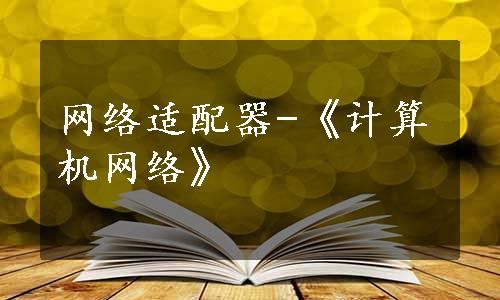 网络适配器-《计算机网络》